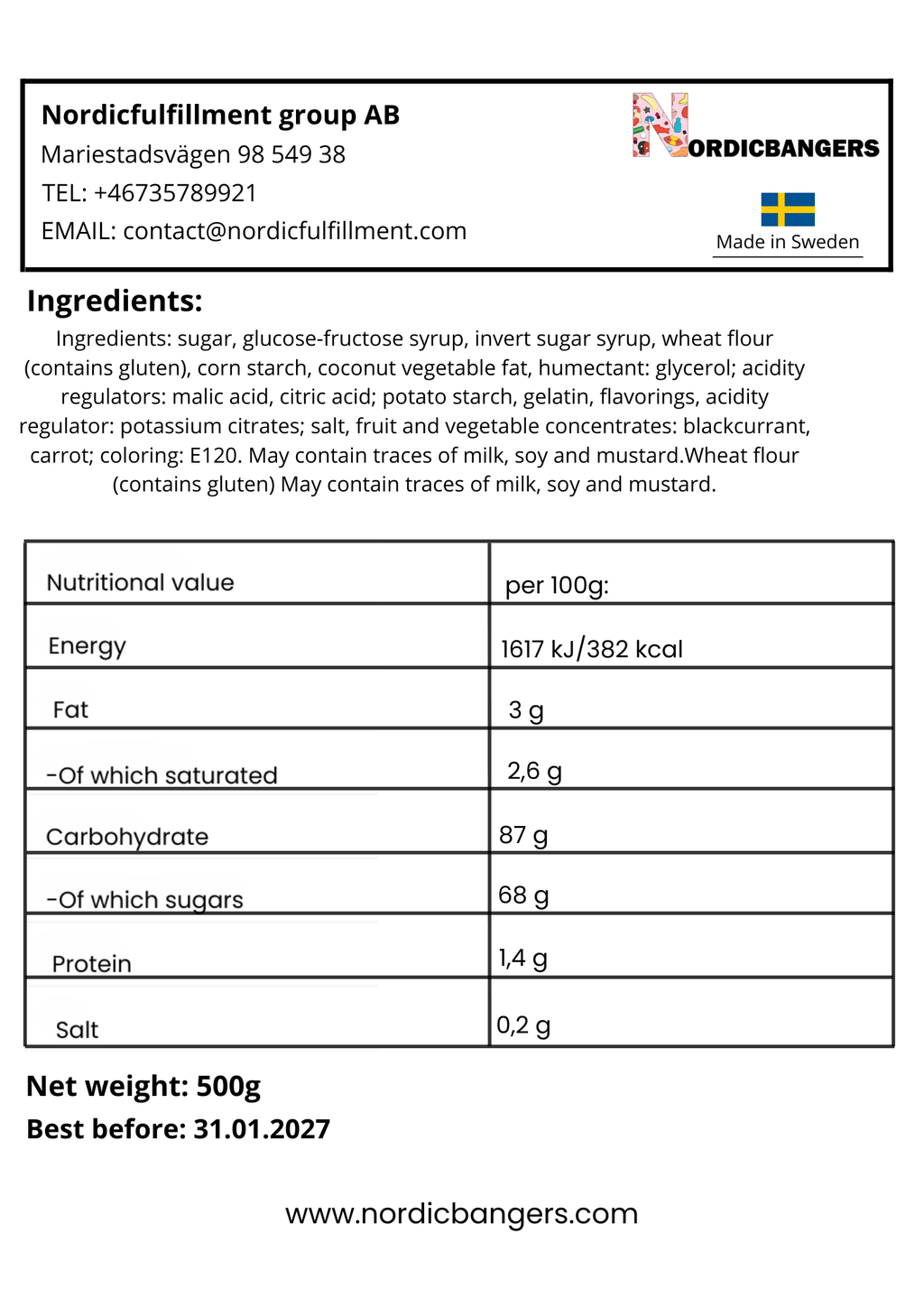 Nordicfulfillment group AB
Mariestadsvägen 98 549 38
TEL: +46735789921
EMAIL: contact@nordicfulfillment.com

NORDICBANGERS
Made in Sweden

Ingredients:

Ingredients: sugar, glucose-fructose syrup, invert sugar syrup, wheat flour (contains gluten), corn starch, coconut vegetable fat, humectant: glycerol; acidity regulators: malic acid, citric acid; potato starch, gelatin, flavorings, acidity regulator: potassium citrates; salt, fruit and vegetable concentrates: blackcurrant, carrot; coloring: E120. May contain traces of milk, soy and mustard.Wheat flour (contains gluten) May contain traces of milk, soy and mustard.

| Nutritional value | per 100g: |
|---|---|
| Energy | 1617 kJ/382 kcal |
| Fat | 3 g |
| -Of which saturated | 2,6 g |
| Carbohydrate | 87 g |
| -Of which sugars | 68 g |
| Protein | 1,4 g |
| Salt | 0,2 g |

Net weight: 500g
Best before: 31.01.2027

www.nordicbangers.com